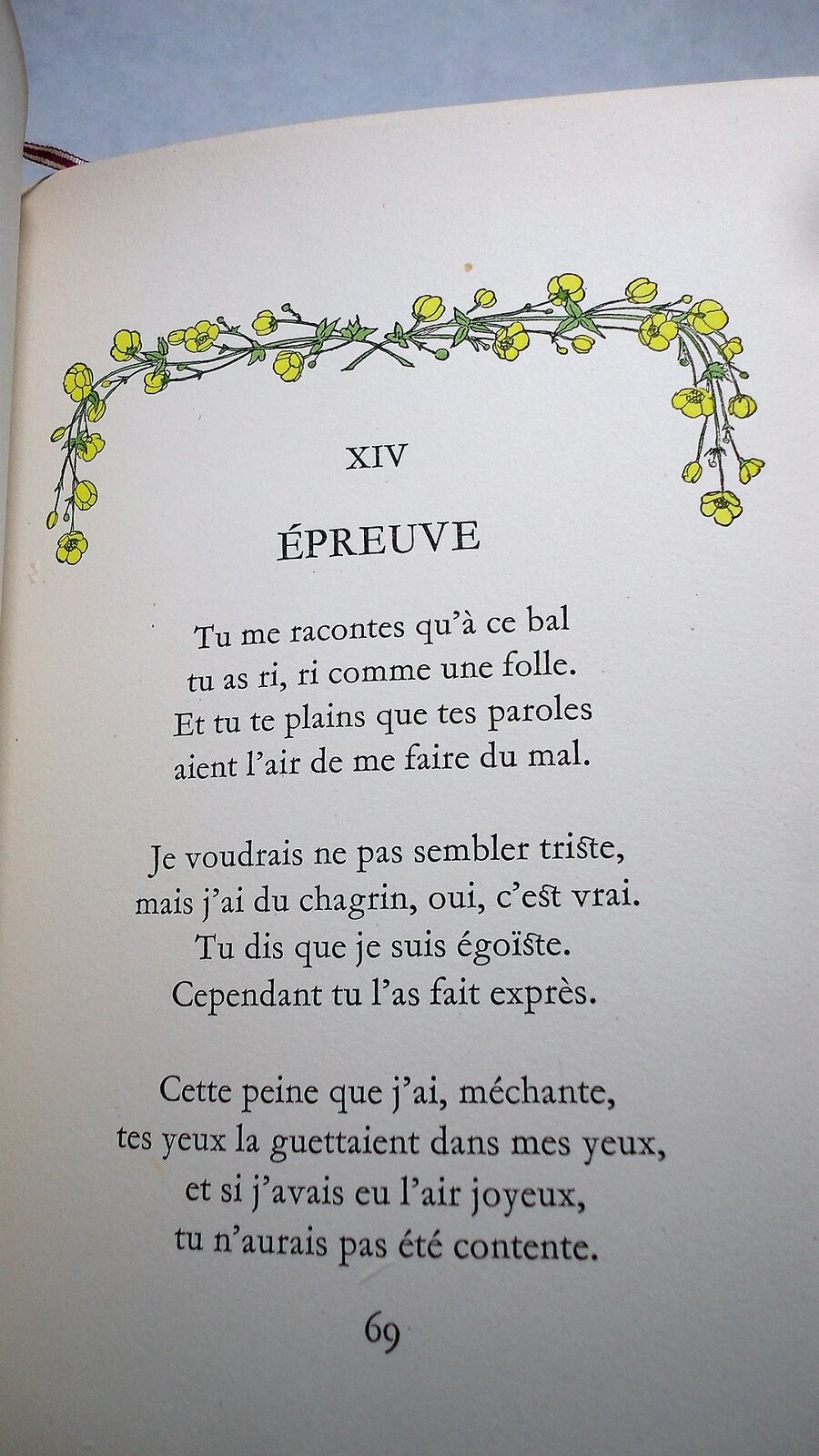 XIV

ÉPREUVE

Tu me racontes qu'à ce bal
tu as ri, ri comme une folle.
Et tu te plains que tes paroles
aient l'air de me faire du mal.

Je voudrais ne pas sembler triste,
mais j'ai du chagrin, oui, c'est vrai.
Tu dis que je suis égoïste.
Cependant tu l'as fait exprès.

Cette peine que j'ai, méchante,
tes yeux la guettaient dans mes yeux,
et si j'avais eu l'air joyeux,
tu n'aurais pas été contente.

69